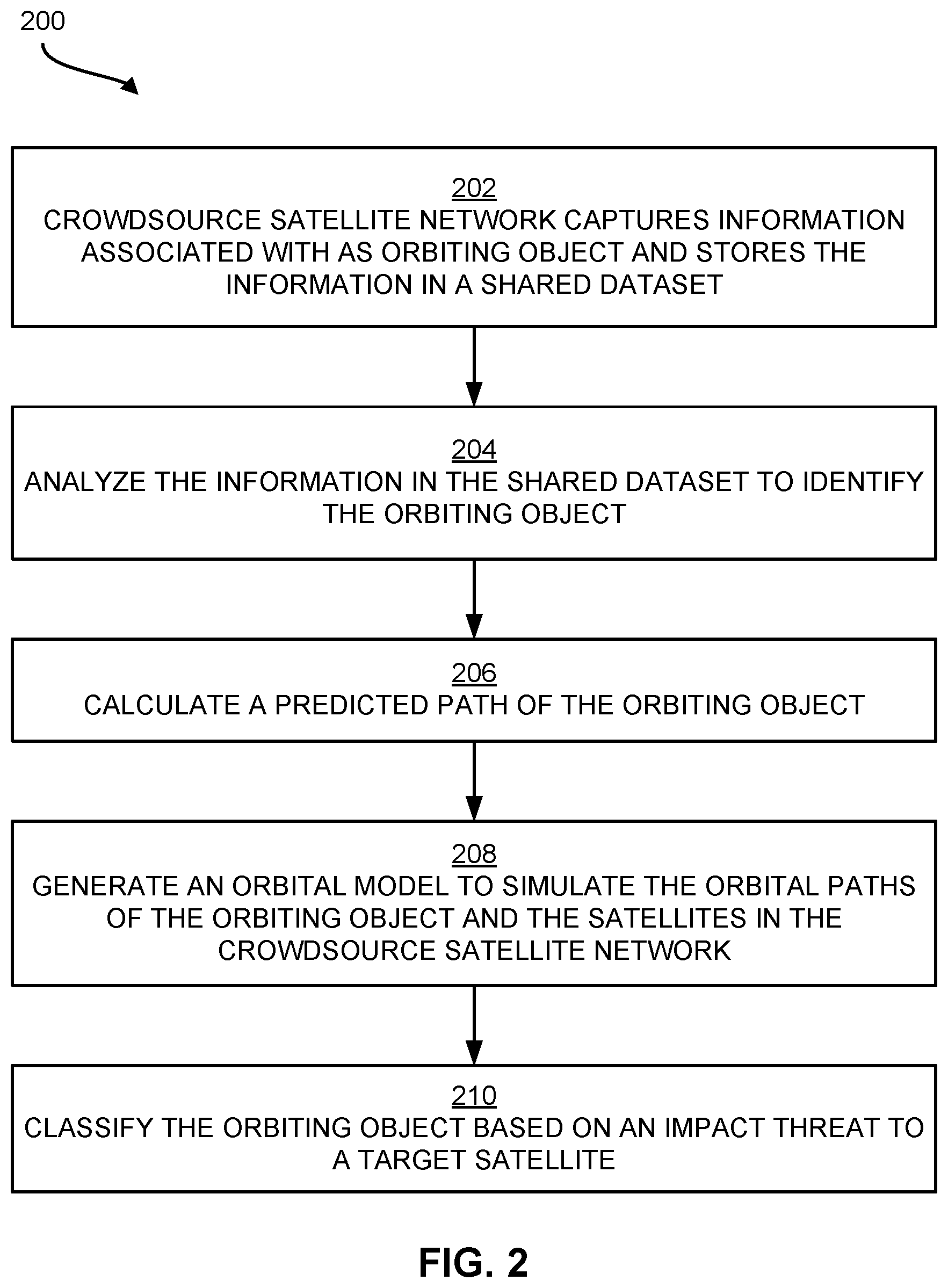 200

202
CROWDSOURCE SATELLITE NETWORK CAPTURES INFORMATION ASSOCIATED WITH AS ORBITING OBJECT AND STORES THE INFORMATION IN A SHARED DATASET

204
ANALYZE THE INFORMATION IN THE SHARED DATASET TO IDENTIFY THE ORBITING OBJECT

206
CALCULATE A PREDICTED PATH OF THE ORBITING OBJECT

208
GENERATE AN ORBITAL MODEL TO SIMULATE THE ORBITAL PATHS OF THE ORBITING OBJECT AND THE SATELLITES IN THE CROWDSOURCE SATELLITE NETWORK

210
CLASSIFY THE ORBITING OBJECT BASED ON AN IMPACT THREAT TO A TARGET SATELLITE

FIG. 2